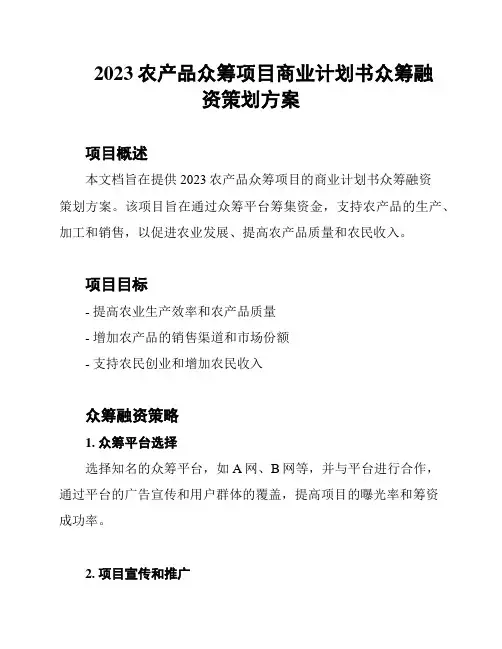 2023 农产品众筹项目商业计划书众筹融资策划方案

项目概述

本文档旨在提供 2023 农产品众筹项目的商业计划书众筹融资策划方案。该项目旨在通过众筹平台筹集资金，支持农产品的生产、加工和销售，以促进农业发展、提高农产品质量和农民收入。

项目目标

- 提高农业生产效率和农产品质量
- 增加农产品的销售渠道和市场份额
- 支持农民创业和增加农民收入

众筹融资策略

1. 众筹平台选择

选择知名的众筹平台，如 A 网、B 网等，并与平台进行合作，通过平台的广告宣传和用户群体的覆盖，提高项目的曝光率和筹资成功率。

2. 项目宣传和推广